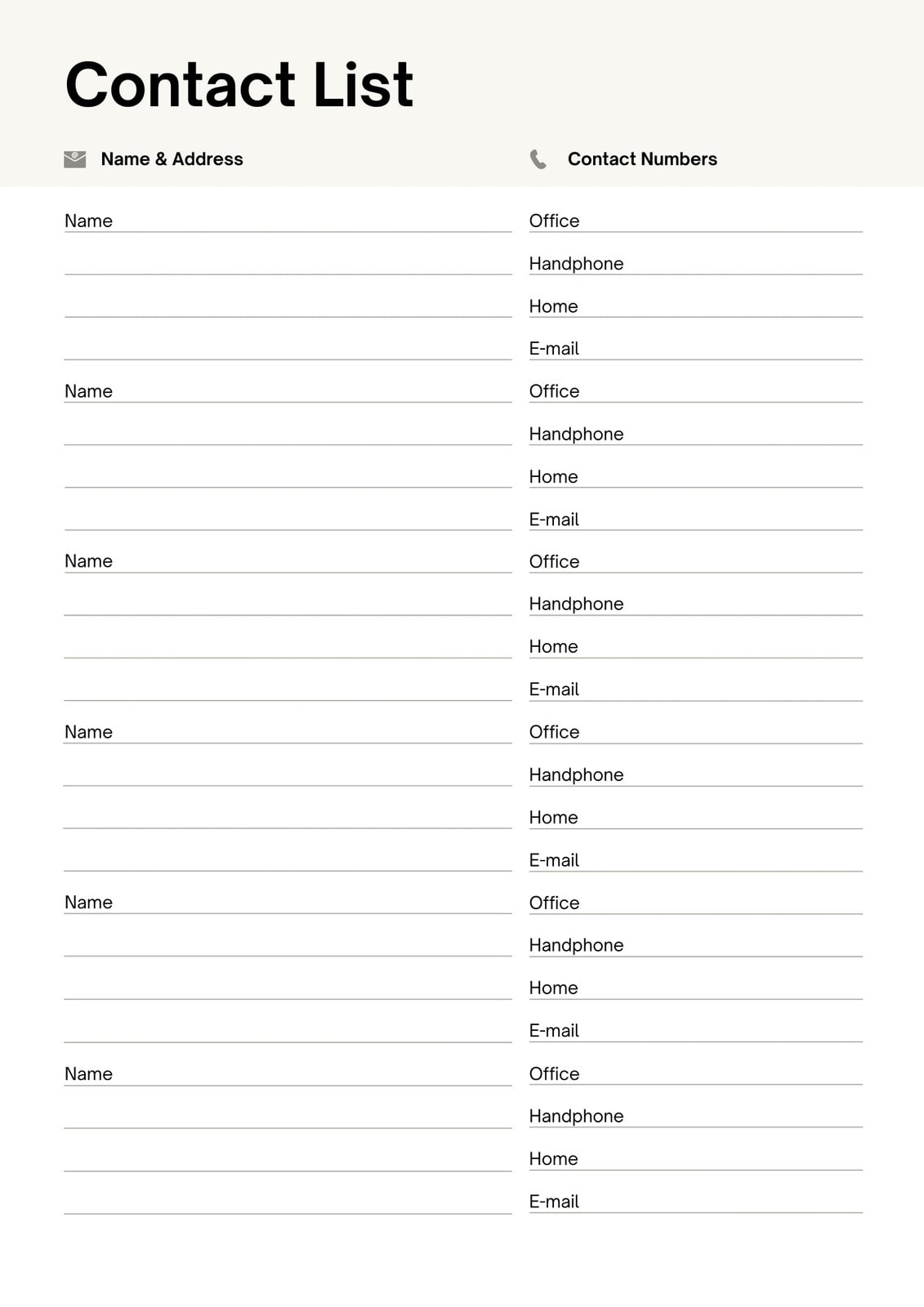 Contact List

Name & Address

Name

Name

Name

Name

Name

Name

Contact Numbers

Office
Handphone
Home
E-mail

Office
Handphone
Home
E-mail

Office
Handphone
Home
E-mail

Office
Handphone
Home
E-mail

Office
Handphone
Home
E-mail

Office
Handphone
Home
E-mail